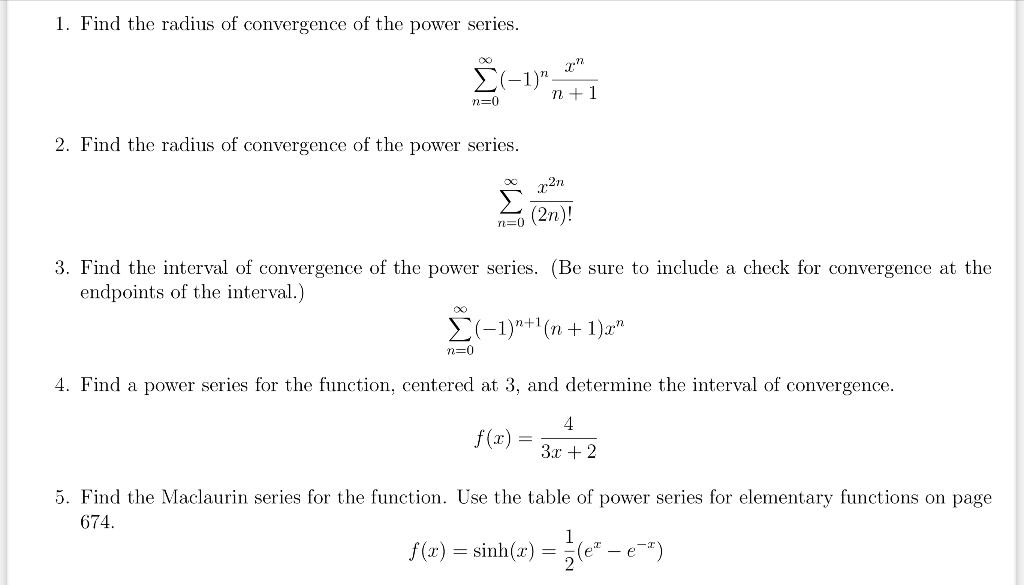 1. Find the radius of convergence of the power series.

$$\sum_{n=0}^{\infty}(-1)^n\frac{x^n}{n+1}$$

2. Find the radius of convergence of the power series.

$$\sum_{n=0}^{\infty}\frac{x^{2n}}{(2n)!}$$

3. Find the interval of convergence of the power series. (Be sure to include a check for convergence at the endpoints of the interval.)

$$\sum_{n=0}^{\infty}(-1)^{n+1}(n+1)x^n$$

4. Find a power series for the function, centered at 3, and determine the interval of convergence.

$$f(x)=\frac{4}{3x+2}$$

5. Find the Maclaurin series for the function. Use the table of power series for elementary functions on page 674.

$$f(x)=\sinh(x)=\frac{1}{2}(e^x-e^{-x})$$